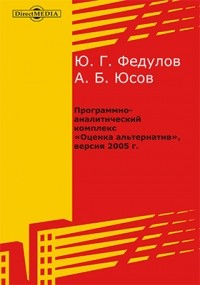 DirectMEDIA

Ю. Г. Федулов
А. Б. Юсов

Программно-аналитический комплекс «Оценка альтернатив», версия 2005 г.